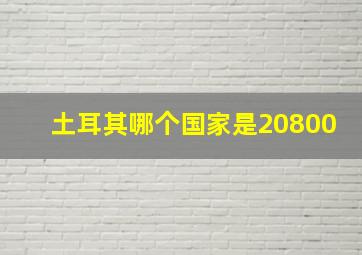 土耳其哪个国家是20800